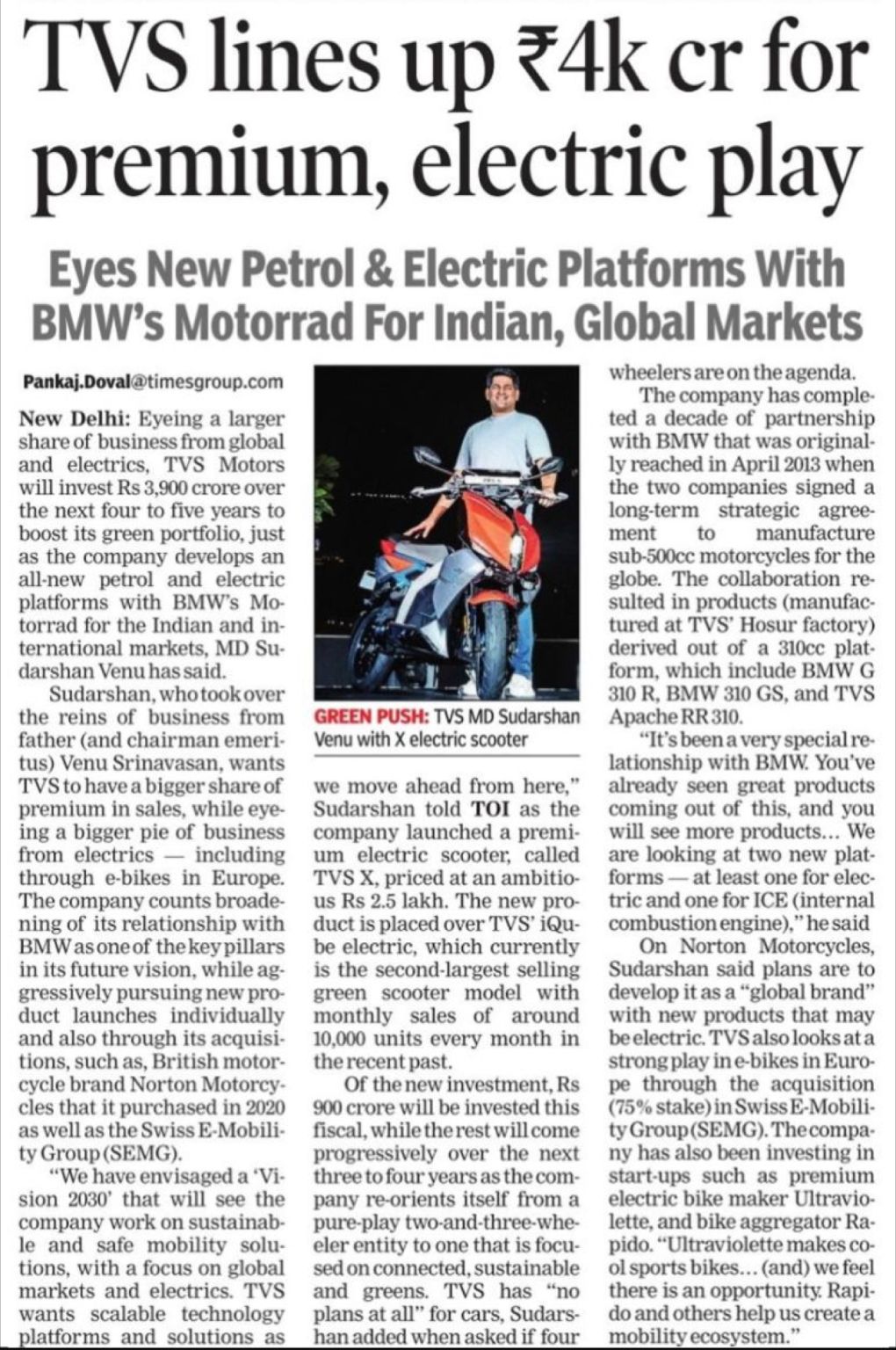 TVS lines up ₹4k cr for premium, electric play

Eyes New Petrol & Electric Platforms With BMW's Motorrad For Indian, Global Markets

Pankaj.Doval@timesgroup.com

New Delhi: Eyeing a larger share of business from global and electrics, TVS Motors will invest Rs 3,900 crore over the next four to five years to boost its green portfolio, just as the company develops an all-new petrol and electric platforms with BMW's Motorrad for the Indian and international markets, MD Sudarshan Venu has said.

Sudarshan, who took over the reins of business from father (and chairman emeritus) Venu Srinavasan, wants TVS to have a bigger share of premium in sales, while eyeing a bigger pie of business from electrics — including through e-bikes in Europe. The company counts broadening of its relationship with BMW as one of the key pillars in its future vision, while aggressively pursuing new product launches individually and also through its acquisitions, such as, British motorcycle brand Norton Motorcycles that it purchased in 2020 as well as the Swiss E-Mobility Group (SEMG).

"We have envisaged a 'Vision 2030' that will see the company work on sustainable and safe mobility solutions, with a focus on global markets and electrics. TVS wants scalable technology platforms and solutions as

GREEN PUSH: TVS MD Sudarshan Venu with X electric scooter

we move ahead from here," Sudarshan told TOI as the company launched a premium electric scooter, called TVS X, priced at an ambitious Rs 2.5 lakh. The new product is placed over TVS' iQube electric, which currently is the second-largest selling green scooter model with monthly sales of around 10,000 units every month in the recent past.

Of the new investment, Rs 900 crore will be invested this fiscal, while the rest will come progressively over the next three to four years as the company re-orients itself from a pure-play two-and-three-wheeler entity to one that is focused on connected, sustainable and greens. TVS has "no plans at all" for cars, Sudarshan added when asked if four wheelers are on the agenda.

The company has completed a decade of partnership with BMW that was originally reached in April 2013 when the two companies signed a long-term strategic agreement to manufacture sub-500cc motorcycles for the globe. The collaboration resulted in products (manufactured at TVS' Hosur factory) derived out of a 310cc platform, which include BMW G 310 R, BMW 310 GS, and TVS Apache RR 310.

"It's been a very special relationship with BMW. You've already seen great products coming out of this, and you will see more products... We are looking at two new platforms — at least one for electric and one for ICE (internal combustion engine)," he said

On Norton Motorcycles, Sudarshan said plans are to develop it as a "global brand" with new products that may be electric. TVS also looks at a strong play in e-bikes in Europe through the acquisition (75% stake) in Swiss E-Mobility Group (SEMG). The company has also been investing in start-ups such as premium electric bike maker Ultraviolette, and bike aggregator Rapido. "Ultraviolette makes cool sports bikes... (and) we feel there is an opportunity. Rapido and others help us create a mobility ecosystem."